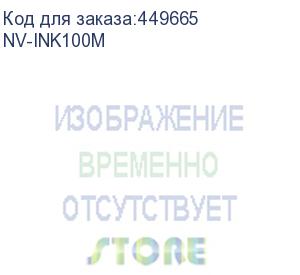 Код для заказа:449665
NV-INK100M

ИЗОБРАЖЕНИЕ
ВРЕМЕННО
ОТСУТСТВУЕТ
STORE